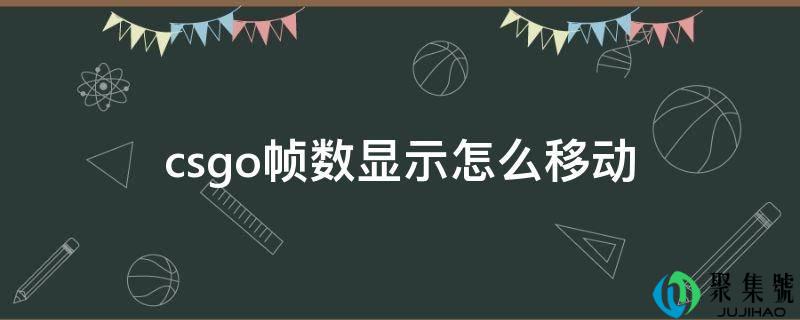 csgo帧数显示怎么移动

聚集號
JUJIHAO